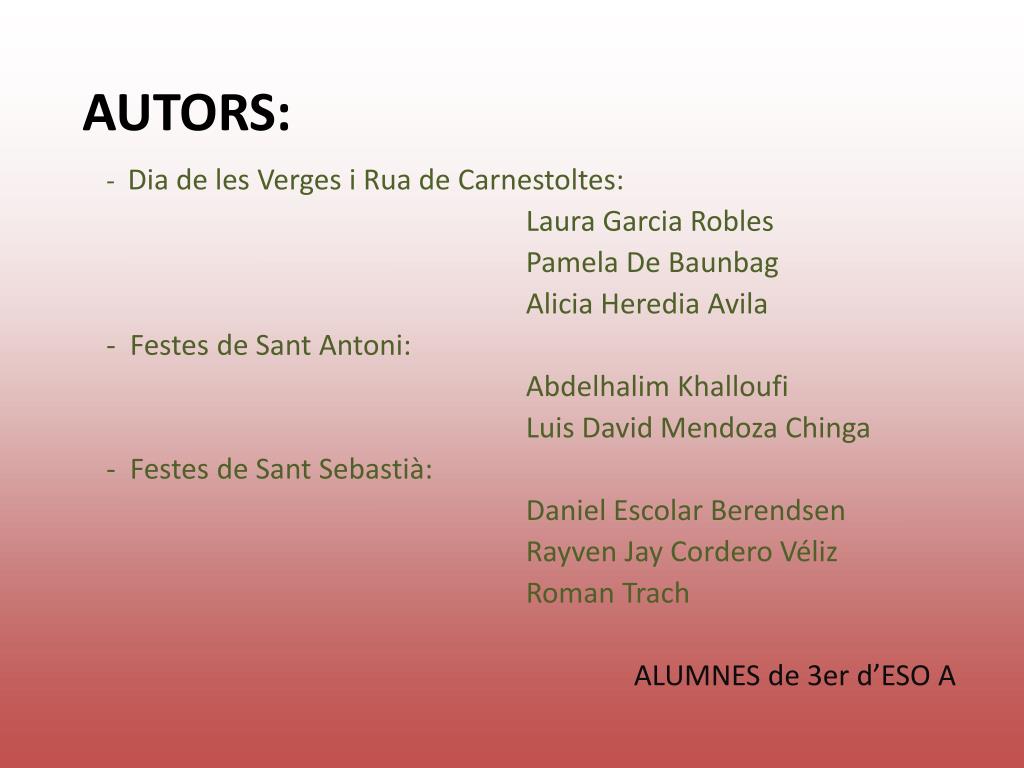 AUTORS:

- Dia de les Verges i Rua de Carnestoltes:
Laura Garcia Robles
Pamela De Baunbag
Alicia Heredia Avila

- Festes de Sant Antoni:
Abdelhalim Khalloufi
Luis David Mendoza Chinga

- Festes de Sant Sebastià:
Daniel Escolar Berendsen
Rayven Jay Cordero Véliz
Roman Trach

ALUMNES de 3er d'ESO A